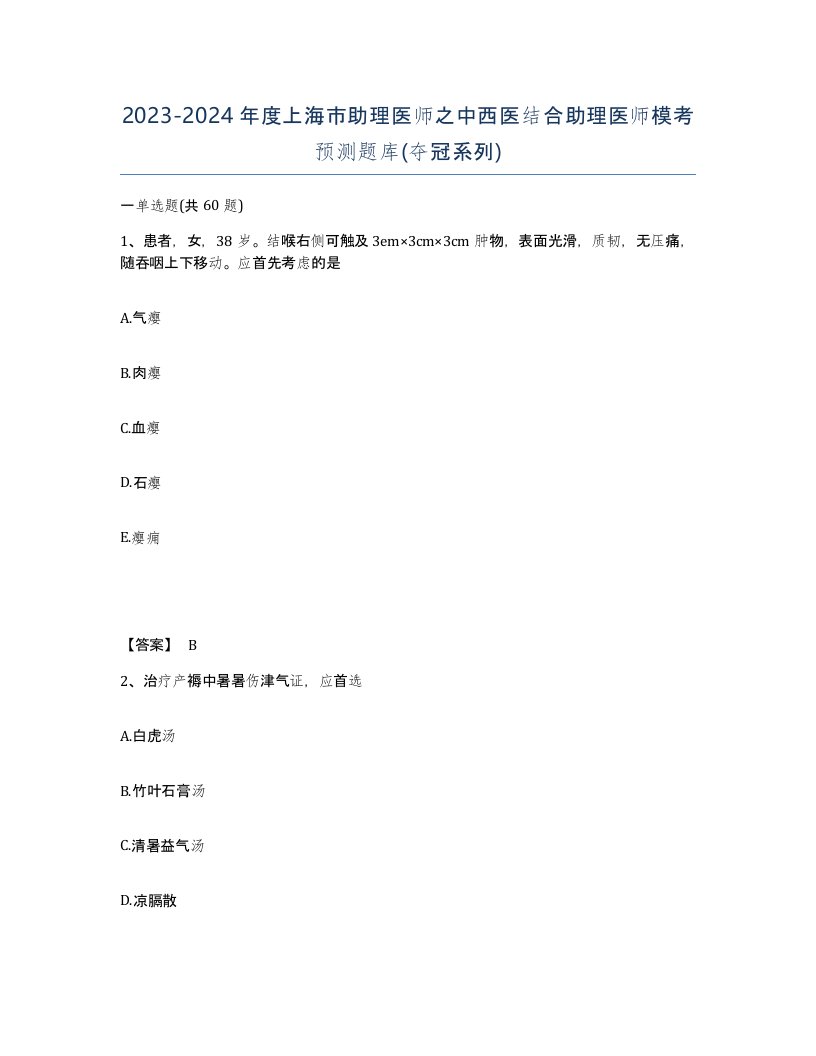 2023-2024年度上海市助理医师之中西医结合助理医师模考预测题库(夺冠系列)

一单选题(共60题)

1、患者，女，38岁。结喉右侧可触及3em×3cm×3cm肿物，表面光滑，质韧，无压痛，随吞咽上下移动。应首先考虑的是

A.气瘿

B.肉瘿

C.血瘿

D.石瘿

E.瘿痈

【答案】 B

2、治疗产褥中暑暑伤津气证，应首选

A.白虎汤

B.竹叶石膏汤

C.清暑益气汤

D.凉膈散